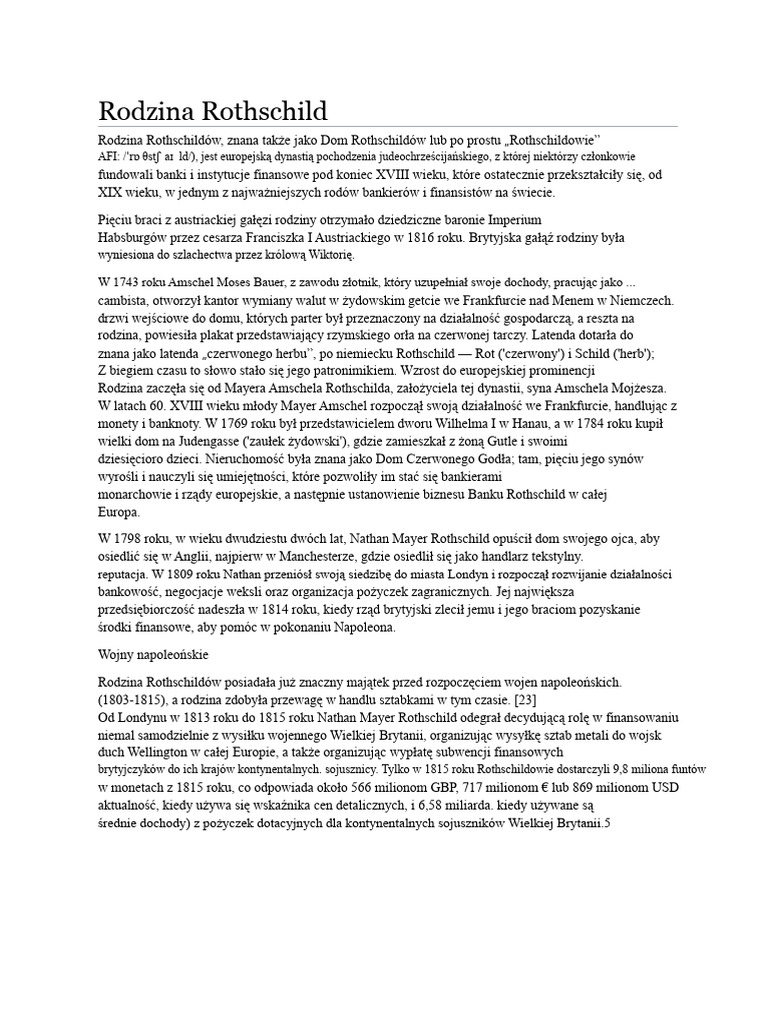 Rodzina Rothschild

Rodzina Rothschildów, znana także jako Dom Rothschildów lub po prostu „Rothschildowie" AFI: /ˈrɒ θstʃ aɪ ld/), jest europejską dynastią pochodzenia judeochrześcijańskiego, z której niektórzy członkowie fundowali banki i instytucje finansowe pod koniec XVIII wieku, które ostatecznie przekształciły się, od XIX wieku, w jednym z najważniejszych rodów bankierów i finansistów na świecie.

Pięciu braci z austriackiej gałęzi rodziny otrzymało dziedziczne baronie Imperium Habsburgów przez cesarza Franciszka I Austriackiego w 1816 roku. Brytyjska gałąź rodziny była wyniesiona do szlachectwa przez królową Wiktorię.

W 1743 roku Amschel Moses Bauer, z zawodu złotnik, który uzupełniał swoje dochody, pracując jako ... cambista, otworzył kantor wymiany walut w żydowskim getcie we Frankfurcie nad Menem w Niemczech. drzwi wejściowe do domu, których parter był przeznaczony na działalność gospodarczą, a reszta na rodzina, powiesiła plakat przedstawiający rzymskiego orła na czerwonej tarczy. Latenda dotarła do znana jako latenda „czerwonego herbu", po niemiecku Rothschild — Rot ('czerwony') i Schild ('herb'); Z biegiem czasu to słowo stało się jego patronimikiem. Wzrost do europejskiej prominencji Rodzina zaczęła się od Mayera Amschela Rothschilda, założyciela tej dynastii, syna Amschela Mojżesza. W latach 60. XVIII wieku młody Mayer Amschel rozpoczął swoją działalność we Frankfurcie, handlując z monety i banknoty. W 1769 roku był przedstawicielem dworu Wilhelma I w Hanau, a w 1784 roku kupił wielki dom na Judengasse ('zaułek żydowski'), gdzie zamieszkał z żoną Gutle i swoimi dziesięcioro dzieci. Nieruchomość była znana jako Dom Czerwonego Godła; tam, pięciu jego synów wyrośli i nauczyli się umiejętności, które pozwoliły im stać się bankierami monarchowie i rządy europejskie, a następnie ustanowienie biznesu Banku Rothschild w całej Europa.

W 1798 roku, w wieku dwudziestu dwóch lat, Nathan Mayer Rothschild opuścił dom swojego ojca, aby osiedlić się w Anglii, najpierw w Manchesterze, gdzie osiedlił się jako handlarz tekstylny. reputacja. W 1809 roku Nathan przeniósł swoją siedzibę do miasta Londyn i rozpoczął rozwijanie działalności bankowość, negocjacje weksli oraz organizacja pożyczek zagranicznych. Jej największa przedsiębiorczość nadeszła w 1814 roku, kiedy rząd brytyjski zlecił jemu i jego braciom pozyskanie środki finansowe, aby pomóc w pokonaniu Napoleona.

Wojny napoleońskie

Rodzina Rothschildów posiadała już znaczny majątek przed rozpoczęciem wojen napoleońskich. (1803-1815), a rodzina zdobyła przewagę w handlu sztabkami w tym czasie. [23]
Od Londynu w 1813 roku do 1815 roku Nathan Mayer Rothschild odegrał decydującą rolę w finansowaniu niemal samodzielnie z wysiłku wojennego Wielkiej Brytanii, organizując wysyłkę sztab metali do wojsk duch Wellington w całej Europie, a także organizując wypłatę subwencji finansowych brytyjczyków do ich krajów kontynentalnych. sojusznicy. Tylko w 1815 roku Rothschildowie dostarczyli 9,8 miliona funtów w monetach z 1815 roku, co odpowiada około 566 milionom GBP, 717 milionom € lub 869 milionom USD aktualność, kiedy używa się wskaźnika cen detalicznych, i 6,58 miliarda. kiedy używane są średnie dochody) z pożyczek dotacyjnych dla kontynentalnych sojuszników Wielkiej Brytanii.5